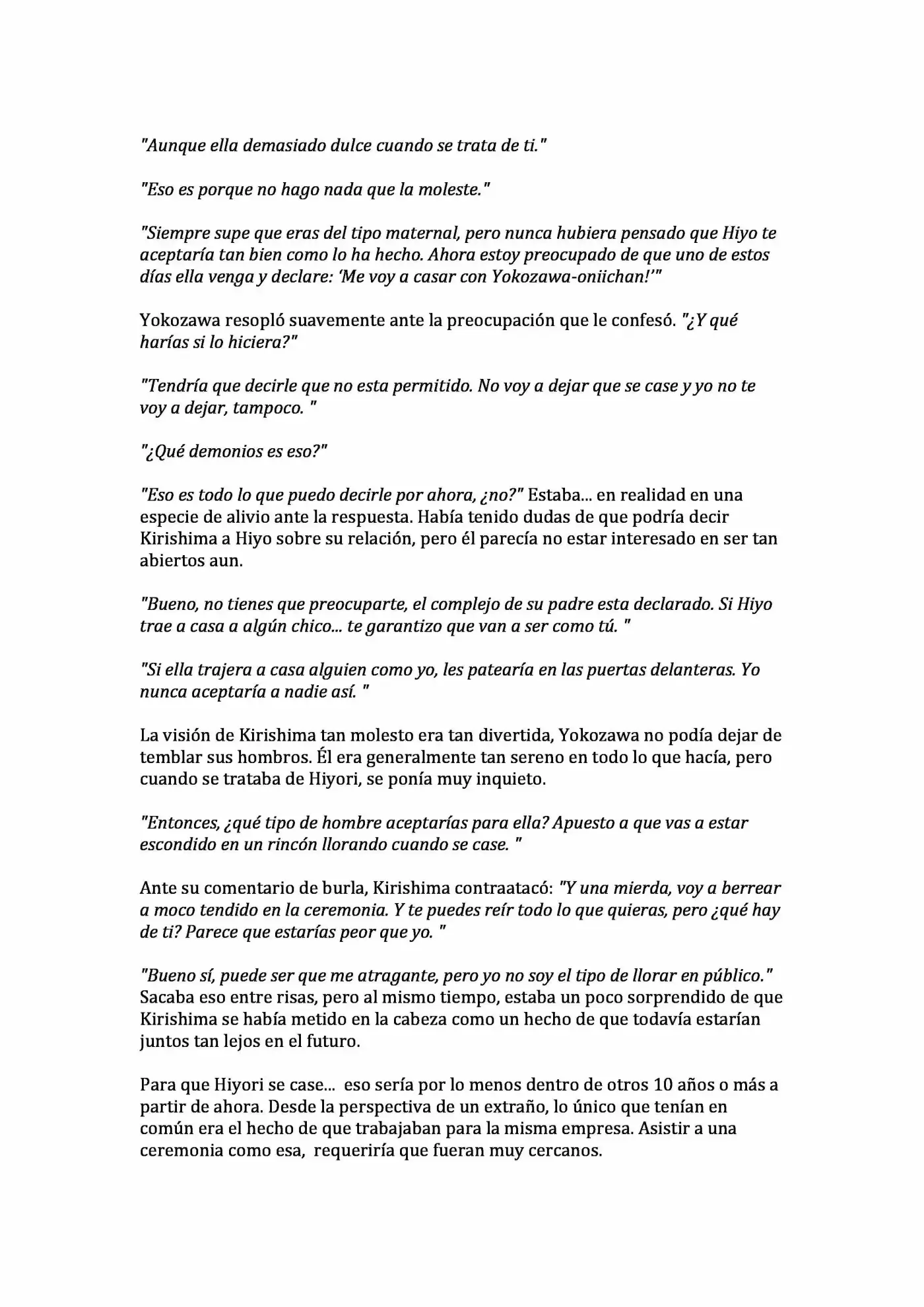 "Aunque ella demasiado dulce cuando se trata de ti."

"Eso es porque no hago nada que la moleste."

"Siempre supe que eras del tipo maternal, pero nunca hubiera pensado que Hiyo te aceptaría tan bien como lo ha hecho. Ahora estoy preocupado de que uno de estos días ella venga y declare: 'Me voy a casar con Yokozawa-oniichan!'"

Yokozawa resopló suavemente ante la preocupación que le confesó. "¿Y qué harías si lo hiciera?"

"Tendría que decirle que no esta permitido. No voy a dejar que se case y yo no te voy a dejar, tampoco. "

"¿Qué demonios es eso?"

"Eso es todo lo que puedo decirle por ahora, ¿no?" Estaba... en realidad en una especie de alivio ante la respuesta. Había tenido dudas de que podría decir Kirishima a Hiyo sobre su relación, pero él parecía no estar interesado en ser tan abiertos aun.

"Bueno, no tienes que preocuparte, el complejo de su padre esta declarado. Si Hiyo trae a casa a algún chico... te garantizo que van a ser como tú. "

"Si ella trajera a casa alguien como yo, les patearía en las puertas delanteras. Yo nunca aceptaría a nadie así. "

La visión de Kirishima tan molesto era tan divertida, Yokozawa no podía dejar de temblar sus hombros. Él era generalmente tan sereno en todo lo que hacía, pero cuando se trataba de Hiyori, se ponía muy inquieto.

"Entonces, ¿qué tipo de hombre aceptarías para ella? Apuesto a que vas a estar escondido en un rincón llorando cuando se case. "

Ante su comentario de burla, Kirishima contraatacó: "Y una mierda, voy a berrear a moco tendido en la ceremonia. Y te puedes reír todo lo que quieras, pero ¿qué hay de ti? Parece que estarías peor que yo. "

"Bueno sí, puede ser que me atragante, pero yo no soy el tipo de llorar en público." Sacaba eso entre risas, pero al mismo tiempo, estaba un poco sorprendido de que Kirishima se había metido en la cabeza como un hecho de que todavía estarían juntos tan lejos en el futuro.

Para que Hiyori se case... eso sería por lo menos dentro de otros 10 años o más a partir de ahora. Desde la perspectiva de un extraño, lo único que tenían en común era el hecho de que trabajaban para la misma empresa. Asistir a una ceremonia como esa, requeriría que fueran muy cercanos.